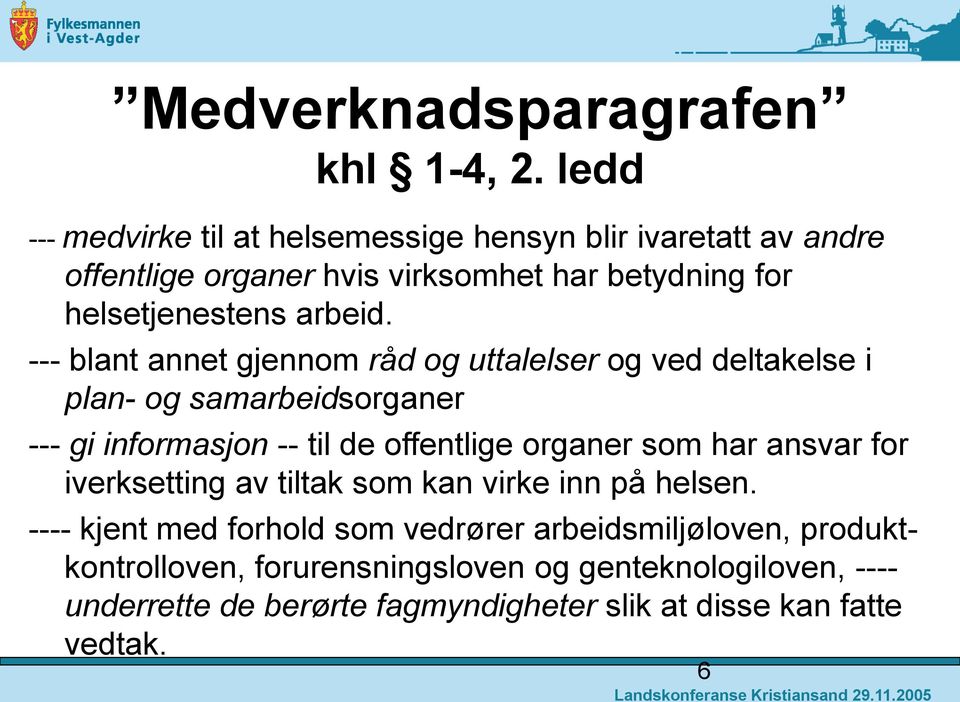 Fylkesmannen i Vest-Agder

”Medverknadsparagrafen” khl § 1-4, 2. ledd

--- medvirke til at helsemessige hensyn blir ivaretatt av andre offentlige organer hvis virksomhet har betydning for helsetjenestens arbeid.

--- blant annet gjennom råd og uttalelser og ved deltakelse i plan- og samarbeidsorganer

--- gi informasjon -- til de offentlige organer som har ansvar for iverksetting av tiltak som kan virke inn på helsen.

---- kjent med forhold som vedrører arbeidsmiljøloven, produktkontrolloven, forurensningsloven og genteknologiloven, ---- underrette de berørte fagmyndigheter slik at disse kan fatte vedtak.

6

Landskonferanse Kristiansand 29.11.2005